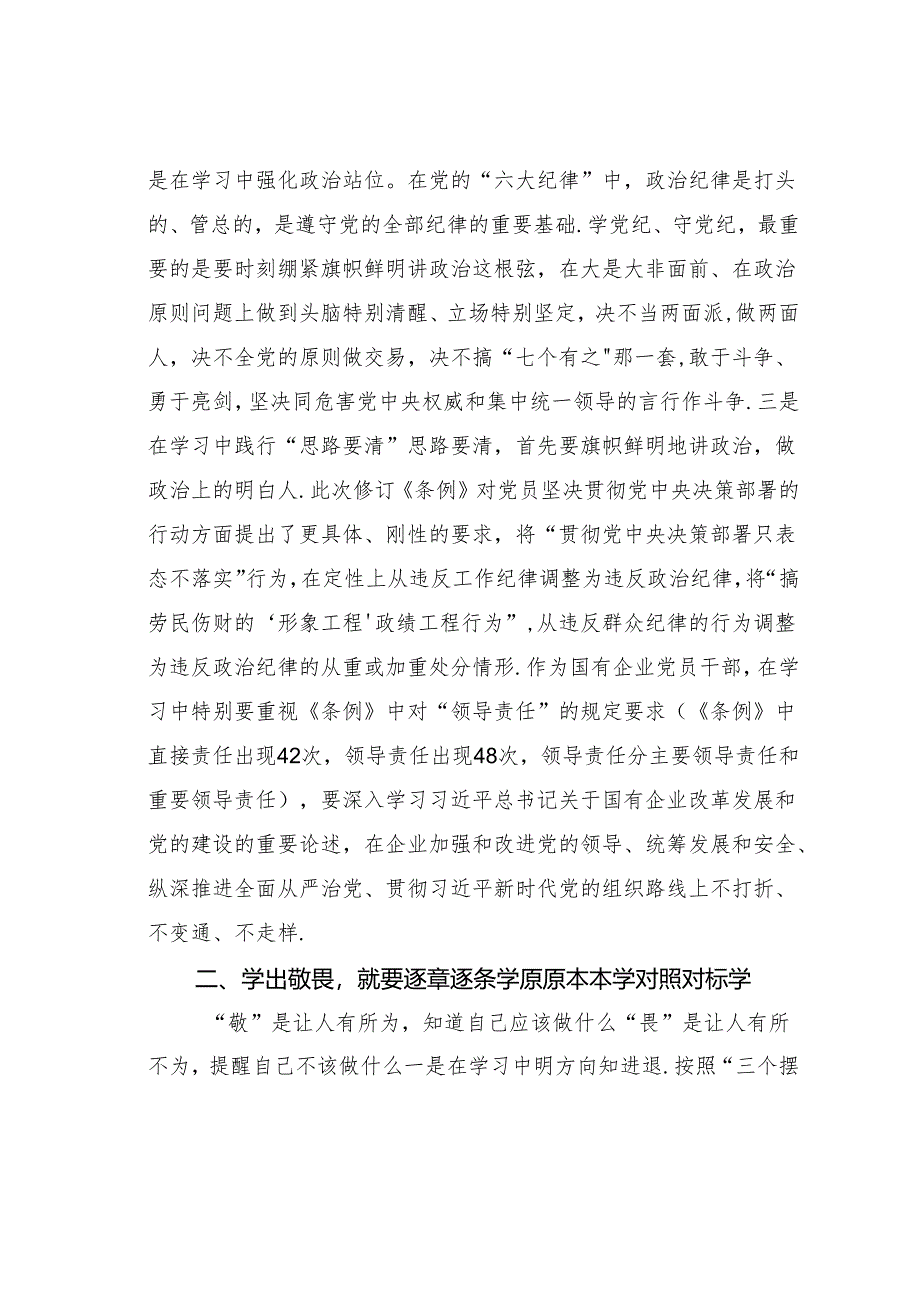 是在学习中强化政治站位。在党的“六大纪律”中，政治纪律是打头的、管总的，是遵守党的全部纪律的重要基础.学党纪、守党纪，最重要的是要时刻绷紧旗帜鲜明讲政治这根弦，在大是大非面前、在政治原则问题上做到头脑特别清醒、立场特别坚定，决不当两面派,做两面人，决不全党的原则做交易，决不搞“七个有之"那一套，敢于斗争、勇于亮剑，坚决同危害党中央权威和集中统一领导的言行作斗争.三是在学习中践行“思路要清”思路要清，首先要旗帜鲜明地讲政治，做政治上的明白人.此次修订《条例》对党员坚决贯彻党中央决策部署的行动方面提出了更具体、刚性的要求，将“贯彻党中央决策部署只表态不落实”行为，在定性上从违反工作纪律调整为违反政治纪律,将“搞劳民伤财的‘形象工程'政绩工程行为”，从违反群众纪律的行为调整为违反政治纪律的从重或加重处分情形.作为国有企业党员干部，在学习中特别要重视《条例》中对“领导责任”的规定要求（《条例》中直接责任出现42次，领导责任出现48次，领导责任分主要领导责任和重要领导责任），要深入学习习近平总书记关于国有企业改革发展和党的建设的重要论述，在企业加强和改进党的领导、统筹发展和安全、纵深推进全面从严治党、贯彻习近平新时代党的组织路线上不打折、不变通、不走样.

二、学出敬畏，就要逐章逐条学原原本本学对照对标学

“敬”是让人有所为，知道自己应该做什么“畏”是让人有所不为，提醒自己不该做什么一是在学习中明方向知进退.按照“三个摆